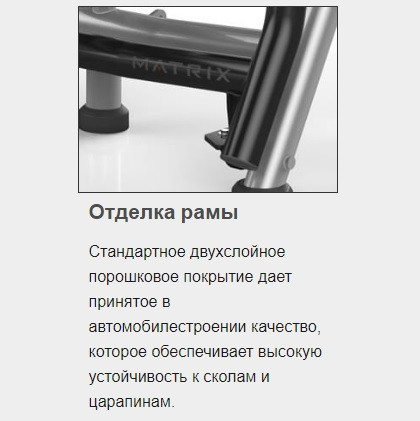 MATRIX

Отделка рамы

Стандартное двухслойное порошковое покрытие дает принятое в автомобилестроении качество, которое обеспечивает высокую устойчивость к сколам и царапинам.